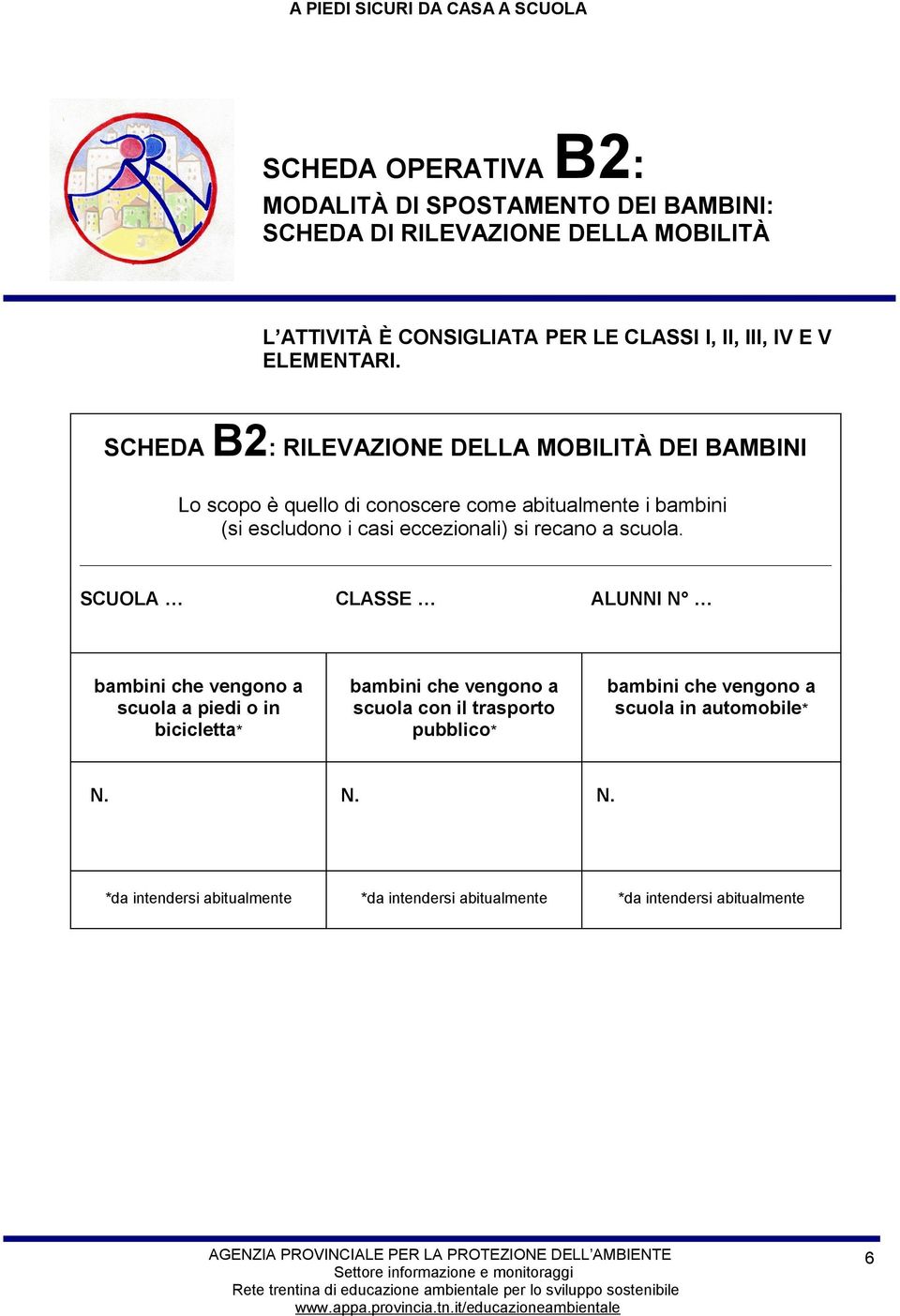 A PIEDI SICURI DA CASA A SCUOLA

SCHEDA OPERATIVA B2:
MODALITÀ DI SPOSTAMENTO DEI BAMBINI: SCHEDA DI RILEVAZIONE DELLA MOBILITÀ

L'ATTIVITÀ È CONSIGLIATA PER LE CLASSI I, II, III, IV E V ELEMENTARI.

SCHEDA B2: RILEVAZIONE DELLA MOBILITÀ DEI BAMBINI

Lo scopo è quello di conoscere come abitualmente i bambini (si escludono i casi eccezionali) si recano a scuola.

SCUOLA … CLASSE … ALUNNI N° …

| bambini che vengono a scuola a piedi o in bicicletta* | bambini che vengono a scuola con il trasporto pubblico* | bambini che vengono a scuola in automobile* |
|---|---|---|
| N. | N. | N. |
| *da intendersi abitualmente | *da intendersi abitualmente | *da intendersi abitualmente |

AGENZIA PROVINCIALE PER LA PROTEZIONE DELL'AMBIENTE
Settore informazione e monitoraggi
Rete trentina di educazione ambientale per lo sviluppo sostenibile
www.appa.provincia.tn.it/educazioneambientale

6